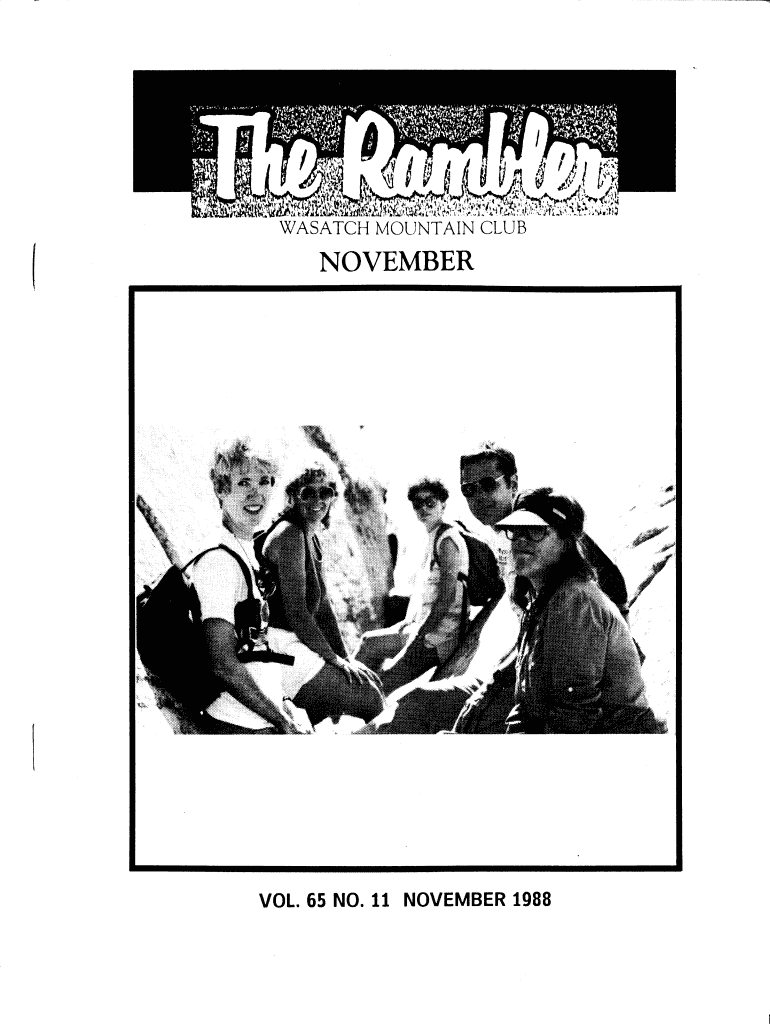 The Rambler

WASATCH MOUNTAIN CLUB

NOVEMBER

VOL. 65 NO. 11 NOVEMBER 1988